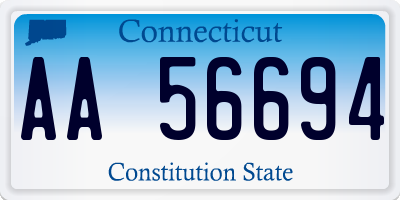 Connecticut

AA 56694

Constitution State